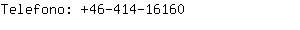 Telefono: +46-414-16160